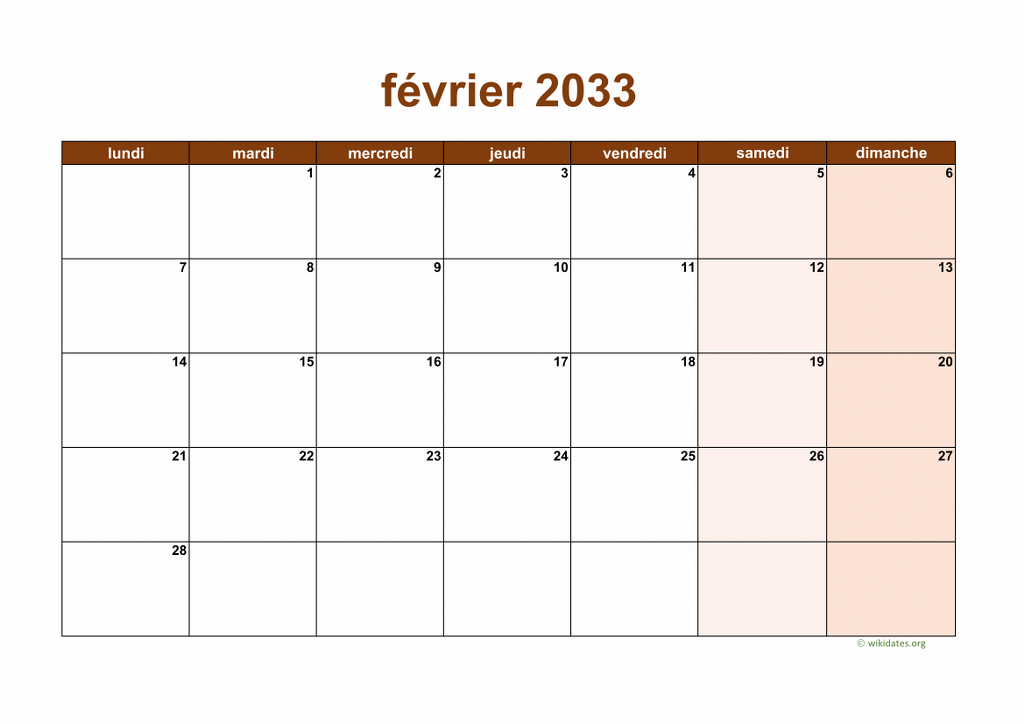 février 2033

| lundi | mardi | mercredi | jeudi | vendredi | samedi | dimanche |
|---|---|---|---|---|---|---|
|  | 1 | 2 | 3 | 4 | 5 | 6 |
| 7 | 8 | 9 | 10 | 11 | 12 | 13 |
| 14 | 15 | 16 | 17 | 18 | 19 | 20 |
| 21 | 22 | 23 | 24 | 25 | 26 | 27 |
| 28 |  |  |  |  |  |  |

© wikidates.org